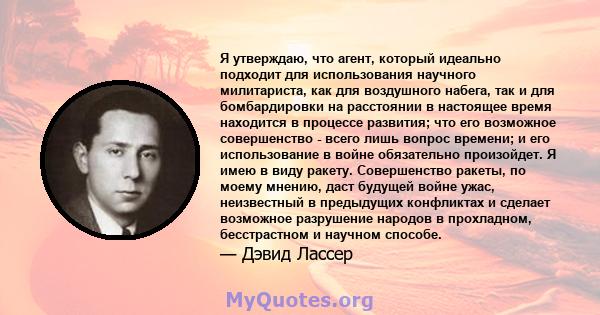 Я утверждаю, что агент, который идеально подходит для использования научного милитариста, как для воздушного набега, так и для бомбардировки на расстоянии в настоящее время находится в процессе развития; что его возможное совершенство - всего лишь вопрос времени; и его использование в войне обязательно произойдет. Я имею в виду ракету. Совершенство ракеты, по моему мнению, даст будущей войне ужас, неизвестный в предыдущих конфликтах и сделает возможное разрушение народов в прохладном, бесстрастном и научном способе.

— Дэвид Лассер

MyQuotes.org